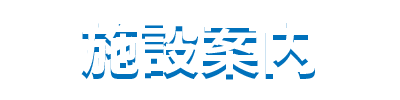 施設案内